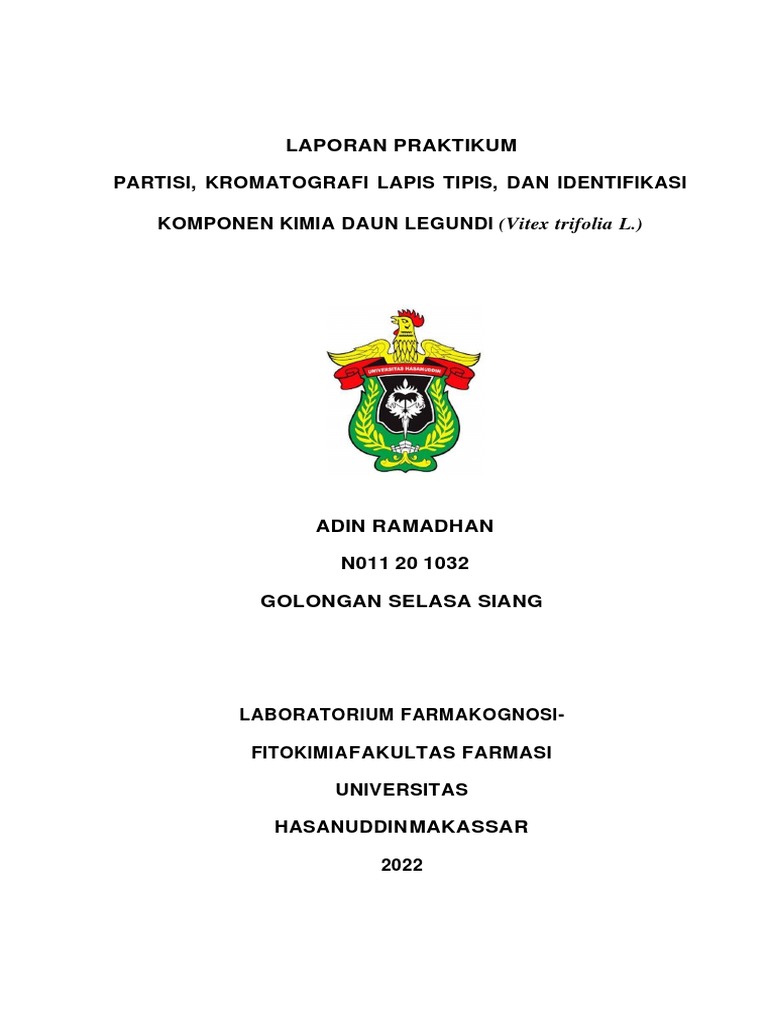 LAPORAN PRAKTIKUM

PARTISI, KROMATOGRAFI LAPIS TIPIS, DAN IDENTIFIKASI

KOMPONEN KIMIA DAUN LEGUNDI (Vitex trifolia L.)

UNIVERSITAS HASANUDDIN

ADIN RAMADHAN

N011 20 1032

GOLONGAN SELASA SIANG

LABORATORIUM FARMAKOGNOSI-

FITOKIMIAFAKULTAS FARMASI

UNIVERSITAS

HASANUDDINMAKASSAR

2022